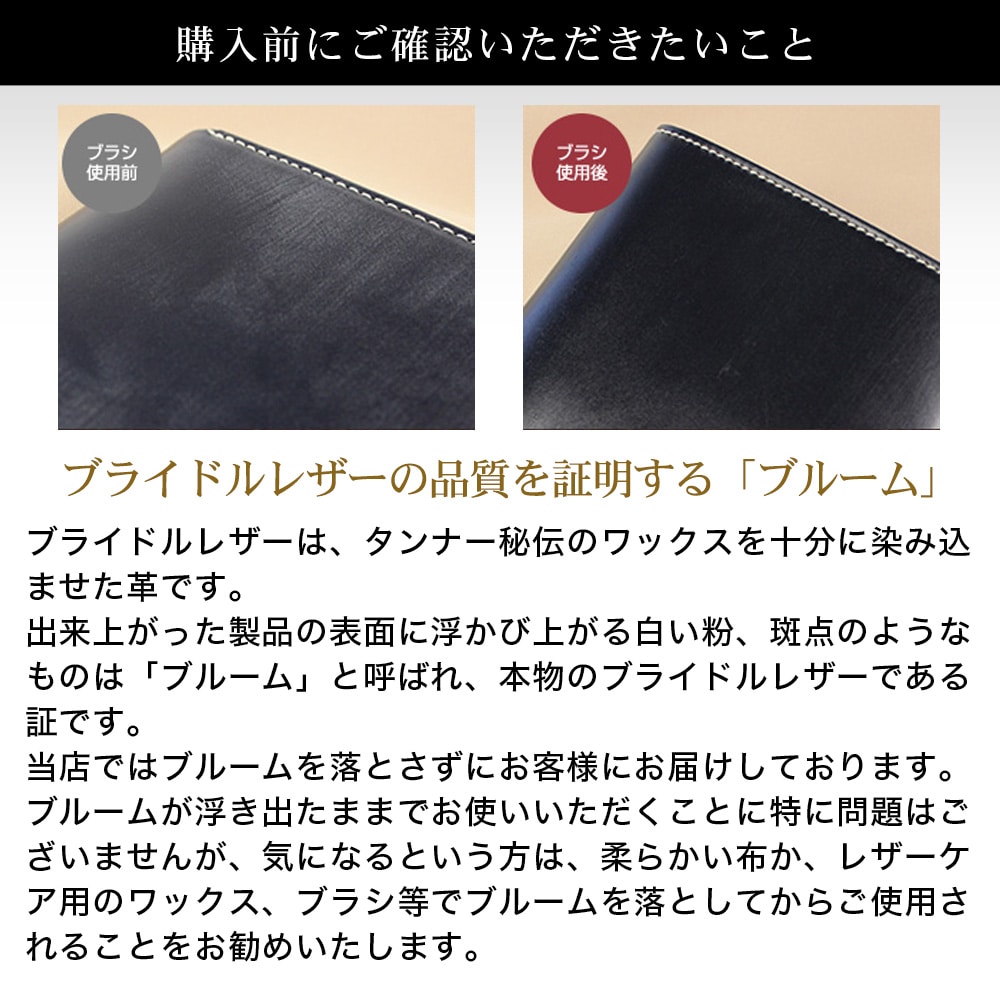 購入前にご確認いただきたいこと

ブラシ使用前

ブラシ使用後

ブライドルレザーの品質を証明する「ブルーム」

ブライドルレザーは、タンナー秘伝のワックスを十分に染み込ませた革です。
出来上がった製品の表面に浮かび上がる白い粉、斑点のようなものは「ブルーム」と呼ばれ、本物のブライドルレザーである証です。
当店ではブルームを落とさずにお客様にお届けしております。
ブルームが浮き出たままでお使いいただくことに特に問題はございませんが、気になるという方は、柔らかい布か、レザーケア用のワックス、ブラシ等でブルームを落としてからご使用されることをお勧めいたします。